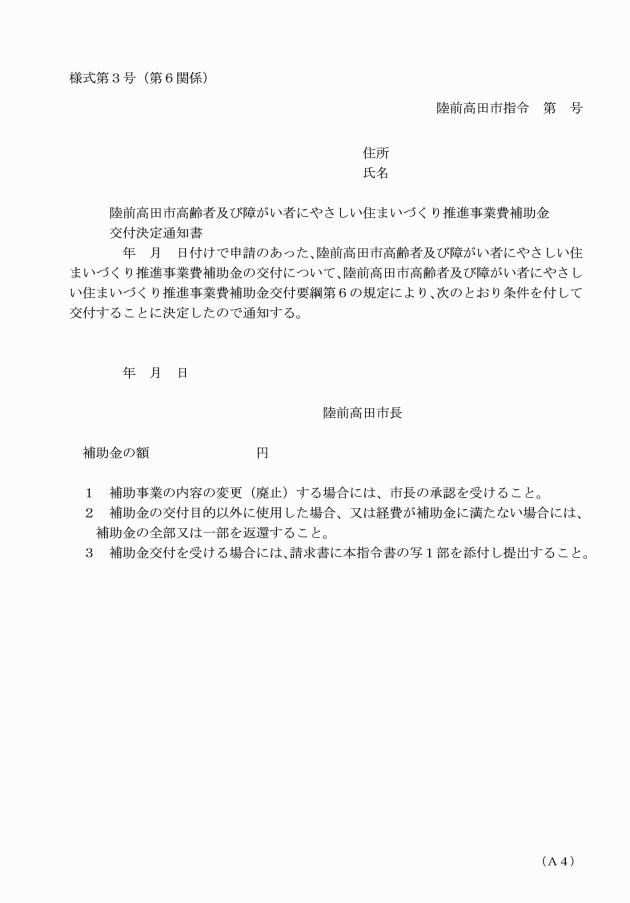 様式第３号（第６関係）

陸前高田市指令　第　号

住所
氏名

陸前高田市高齢者及び障がい者にやさしい住まいづくり推進事業費補助金交付決定通知書

年　月　日付けで申請のあった、陸前高田市高齢者及び障がい者にやさしい住まいづくり推進事業費補助金の交付について、陸前高田市高齢者及び障がい者にやさしい住まいづくり推進事業費補助金交付要綱第６の規定により、次のとおり条件を付して交付することに決定したので通知する。

年　月　日

陸前高田市長

補助金の額　　　　　　円

１　補助事業の内容の変更（廃止）する場合には、市長の承認を受けること。
２　補助金の交付目的以外に使用した場合、又は経費が補助金に満たない場合には、補助金の全部又は一部を返還すること。
３　補助金交付を受ける場合には、請求書に本指令書の写１部を添付し提出すること。

（Ａ４）